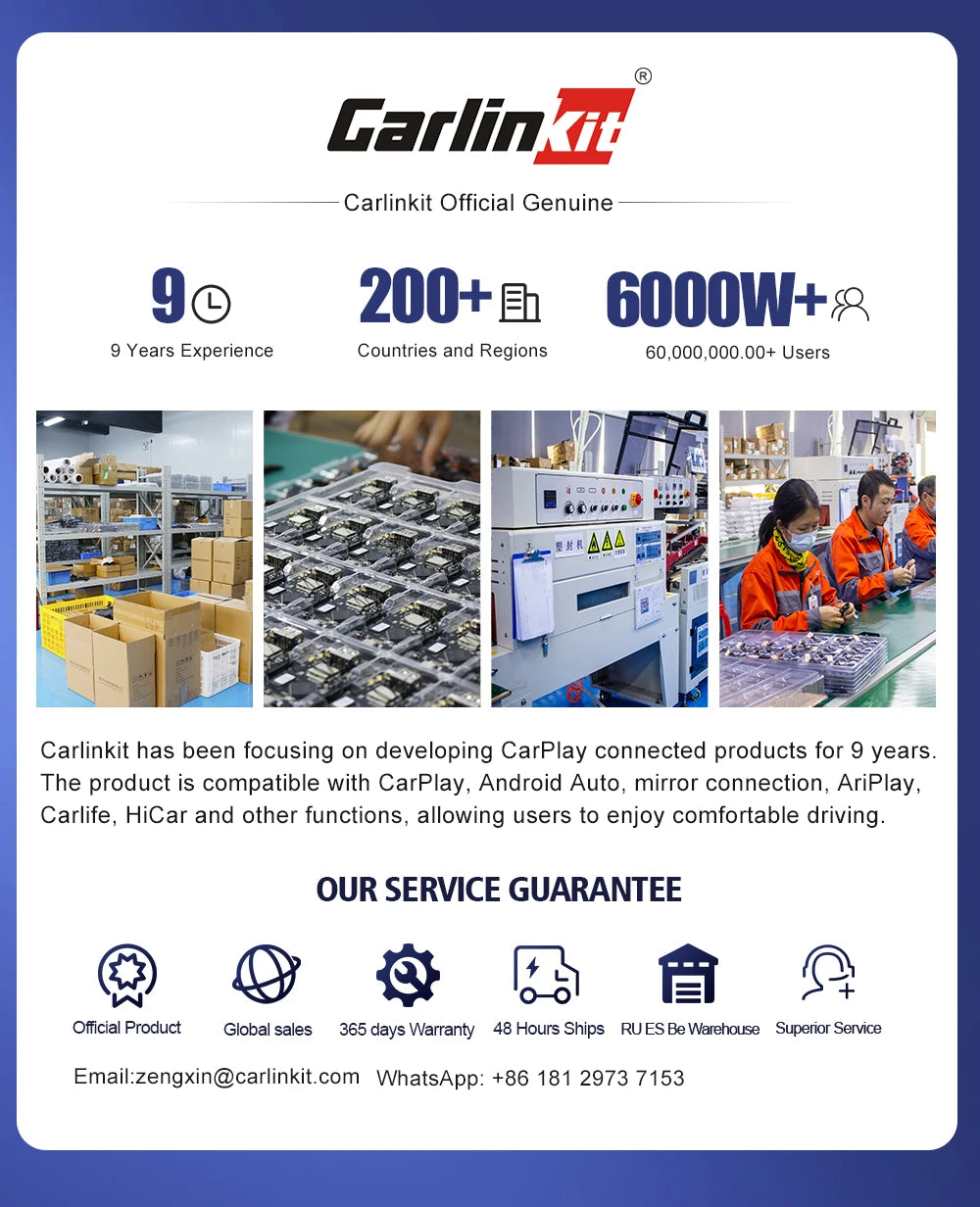 Carlinkit®

Carlinkit Official Genuine

9
9 Years Experience

200+
Countries and Regions

6000W+
60,000,000.00+ Users

塑封机

Carlinkit has been focusing on developing CarPlay connected products for 9 years. The product is compatible with CarPlay, Android Auto, mirror connection, AriPlay, Carlife, HiCar and other functions, allowing users to enjoy comfortable driving.

OUR SERVICE GUARANTEE

Official Product
Global sales
365 days Warranty
48 Hours Ships
RU ES Be Warehouse
Superior Service

Email:zengxin@carlinkit.com WhatsApp: +86 181 2973 7153